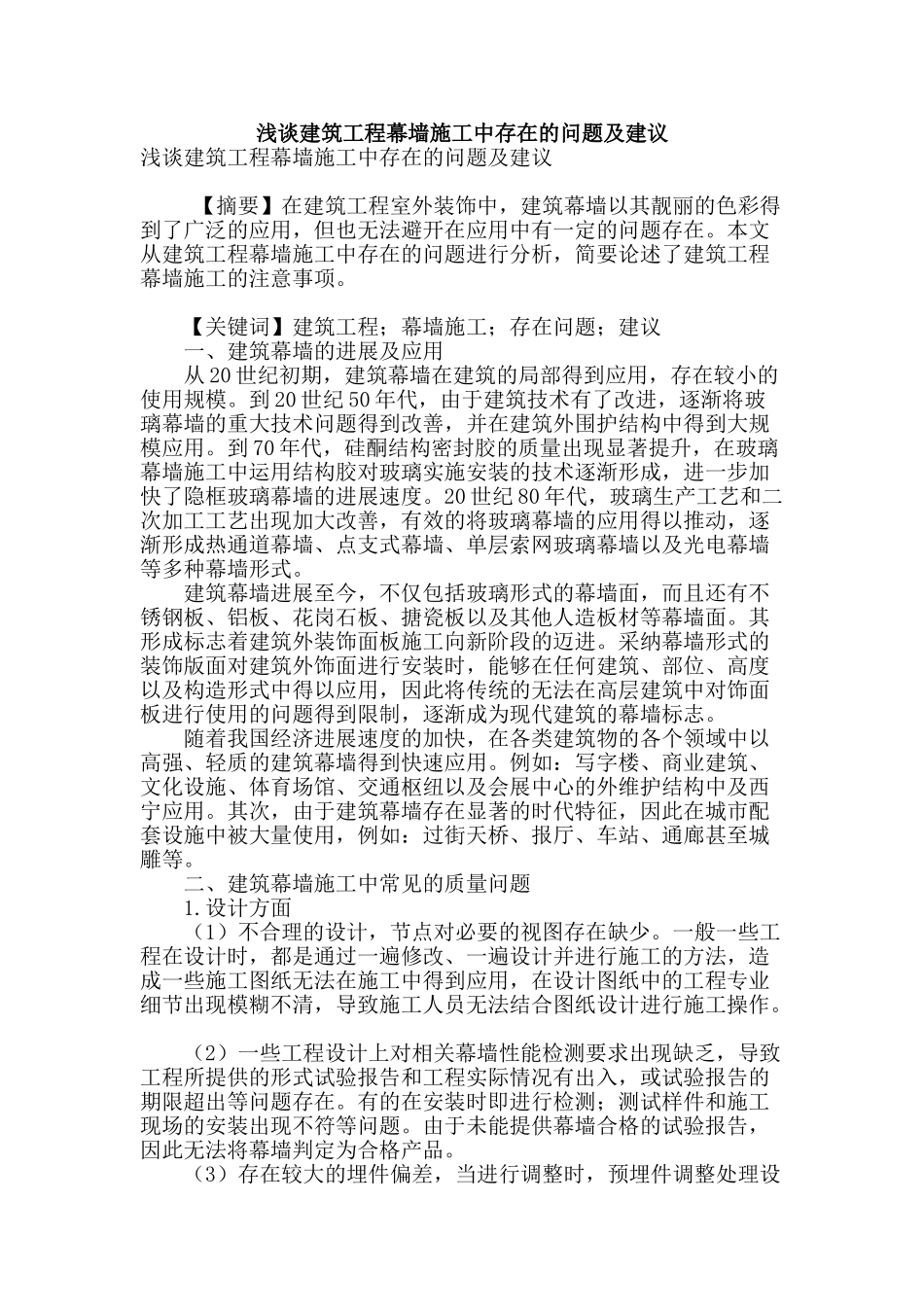 浅谈建筑工程幕墙施工中存在的问题及建议
浅谈建筑工程幕墙施工中存在的问题及建议

【摘要】在建筑工程室外装饰中，建筑幕墙以其靓丽的色彩得到了广泛的应用，但也无法避开在应用中有一定的问题存在。本文从建筑工程幕墙施工中存在的问题进行分析，简要论述了建筑工程幕墙施工的注意事项。

【关键词】建筑工程；幕墙施工；存在问题；建议
一、建筑幕墙的进展及应用
从20世纪初期，建筑幕墙在建筑的局部得到应用，存在较小的使用规模。到20世纪50年代，由于建筑技术有了改进，逐渐将玻璃幕墙的重大技术问题得到改善，并在建筑外围护结构中得到大规模应用。到70年代，硅酮结构密封胶的质量出现显著提升，在玻璃幕墙施工中运用结构胶对玻璃实施安装的技术逐渐形成，进一步加快了隐框玻璃幕墙的进展速度。20世纪80年代，玻璃生产工艺和二次加工工艺出现加大改善，有效的将玻璃幕墙的应用得以推动，逐渐形成热通道幕墙、点支式幕墙、单层索网玻璃幕墙以及光电幕墙等多种幕墙形式。
建筑幕墙进展至今，不仅包括玻璃形式的幕墙面，而且还有不锈钢板、铝板、花岗石板、搪瓷板以及其他人造板材等幕墙面。其形成标志着建筑外装饰面板施工向新阶段的迈进。采纳幕墙形式的装饰版面对建筑外饰面进行安装时，能够在任何建筑、部位、高度以及构造形式中得以应用，因此将传统的无法在高层建筑中对饰面板进行使用的问题得到限制，逐渐成为现代建筑的幕墙标志。
随着我国经济进展速度的加快，在各类建筑物的各个领域中以高强、轻质的建筑幕墙得到快速应用。例如：写字楼、商业建筑、文化设施、体育场馆、交通枢纽以及会展中心的外维护结构中及西宁应用。其次，由于建筑幕墙存在显著的时代特征，因此在城市配套设施中被大量使用，例如：过街天桥、报厅、车站、通廊甚至城雕等。
二、建筑幕墙施工中常见的质量问题
1.设计方面
（1）不合理的设计，节点对必要的视图存在缺少。一般一些工程在设计时，都是通过一遍修改、一遍设计并进行施工的方法，造成一些施工图纸无法在施工中得到应用，在设计图纸中的工程专业细节出现模糊不清，导致施工人员无法结合图纸设计进行施工操作。

（2）一些工程设计上对相关幕墙性能检测要求出现缺乏，导致工程所提供的形式试验报告和工程实际情况有出入，或试验报告的期限超出等问题存在。有的在安装时即进行检测；测试样件和施工现场的安装出现不符等问题。由于未能提供幕墙合格的试验报告，因此无法将幕墙判定为合格产品。
（3）存在较大的埋件偏差，当进行调整时，预埋件调整处理设